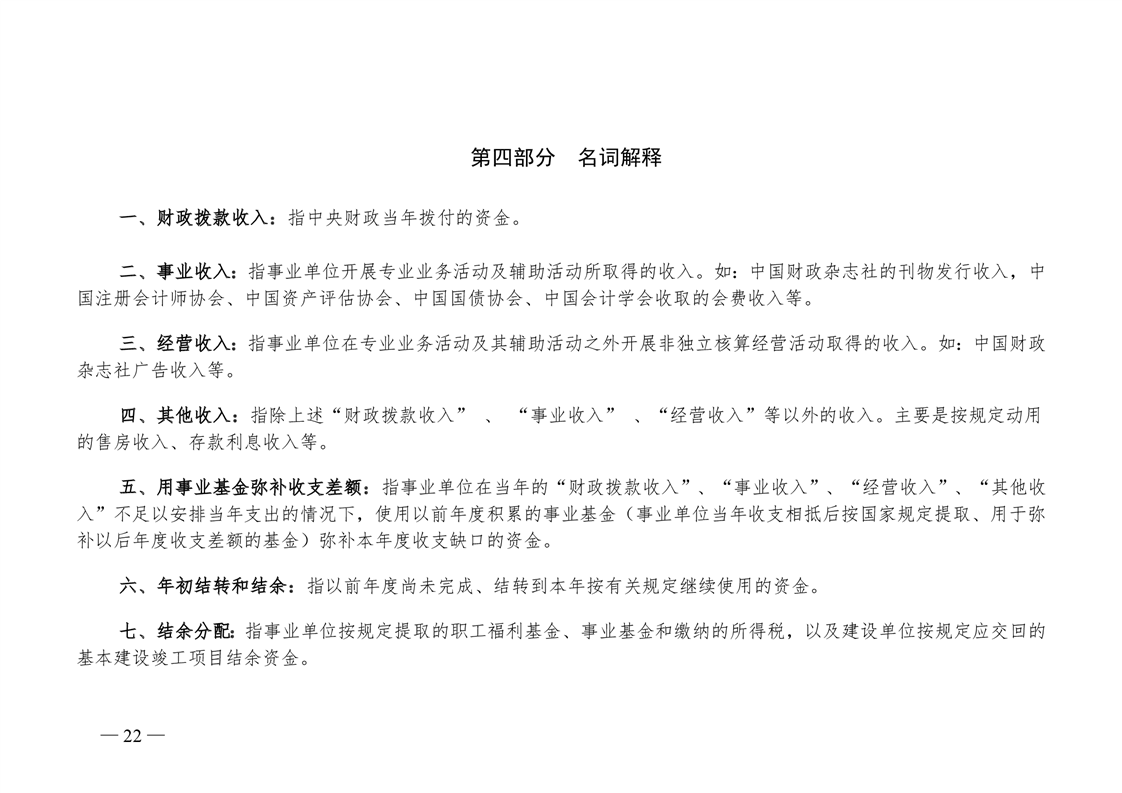 第四部分　名词解释

一、财政拨款收入：指中央财政当年拨付的资金。

二、事业收入：指事业单位开展专业业务活动及辅助活动所取得的收入。如：中国财政杂志社的刊物发行收入，中国注册会计师协会、中国资产评估协会、中国国债协会、中国会计学会收取的会费收入等。

三、经营收入：指事业单位在专业业务活动及其辅助活动之外开展非独立核算经营活动取得的收入。如：中国财政杂志社广告收入等。

四、其他收入：指除上述“财政拨款收入”、“事业收入”、“经营收入”等以外的收入。主要是按规定动用的售房收入、存款利息收入等。

五、用事业基金弥补收支差额：指事业单位在当年的“财政拨款收入”、“事业收入”、“经营收入”、“其他收入”不足以安排当年支出的情况下，使用以前年度积累的事业基金（事业单位当年收支相抵后按国家规定提取、用于弥补以后年度收支差额的基金）弥补本年度收支缺口的资金。

六、年初结转和结余：指以前年度尚未完成、结转到本年按有关规定继续使用的资金。

七、结余分配：指事业单位按规定提取的职工福利基金、事业基金和缴纳的所得税，以及建设单位按规定应交回的基本建设竣工项目结余资金。

— 22 —